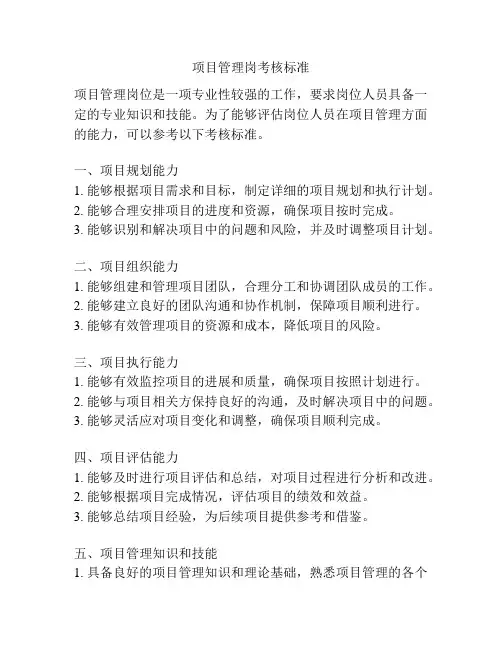 项目管理岗考核标准

项目管理岗位是一项专业性较强的工作，要求岗位人员具备一定的专业知识和技能。为了能够评估岗位人员在项目管理方面的能力，可以参考以下考核标准。

一、项目规划能力
1. 能够根据项目需求和目标，制定详细的项目规划和执行计划。
2. 能够合理安排项目的进度和资源，确保项目按时完成。
3. 能够识别和解决项目中的问题和风险，并及时调整项目计划。

二、项目组织能力
1. 能够组建和管理项目团队，合理分工和协调团队成员的工作。
2. 能够建立良好的团队沟通和协作机制，保障项目顺利进行。
3. 能够有效管理项目的资源和成本，降低项目的风险。

三、项目执行能力
1. 能够有效监控项目的进展和质量，确保项目按照计划进行。
2. 能够与项目相关方保持良好的沟通，及时解决项目中的问题。
3. 能够灵活应对项目变化和调整，确保项目顺利完成。

四、项目评估能力
1. 能够及时进行项目评估和总结，对项目过程进行分析和改进。
2. 能够根据项目完成情况，评估项目的绩效和效益。
3. 能够总结项目经验，为后续项目提供参考和借鉴。

五、项目管理知识和技能
1. 具备良好的项目管理知识和理论基础，熟悉项目管理的各个